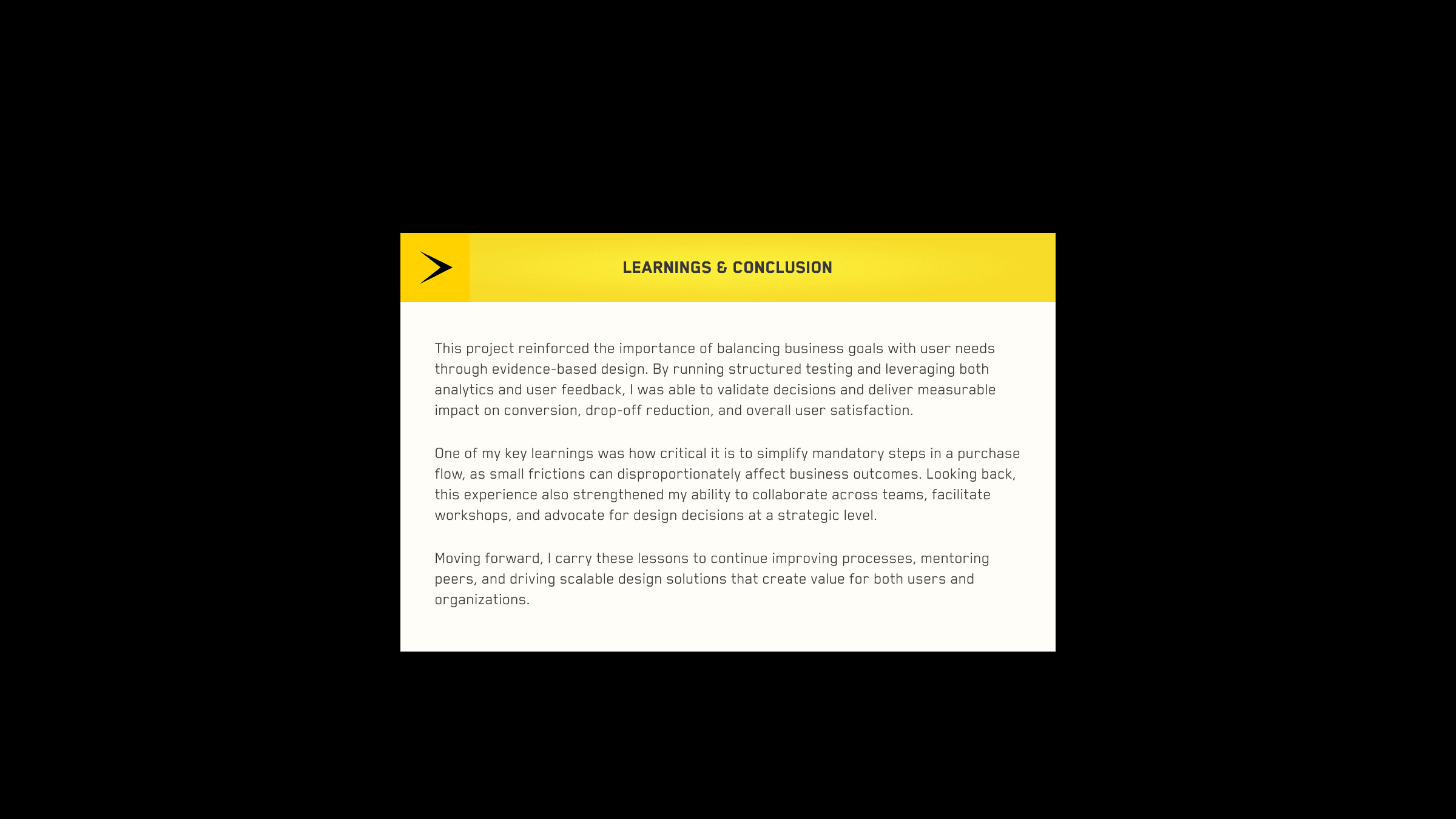 LEARNINGS & CONCLUSION

This project reinforced the importance of balancing business goals with user needs through evidence-based design. By running structured testing and leveraging both analytics and user feedback, I was able to validate decisions and deliver measurable impact on conversion, drop-off reduction, and overall user satisfaction.

One of my key learnings was how critical it is to simplify mandatory steps in a purchase flow, as small frictions can disproportionately affect business outcomes. Looking back, this experience also strengthened my ability to collaborate across teams, facilitate workshops, and advocate for design decisions at a strategic level.

Moving forward, I carry these lessons to continue improving processes, mentoring peers, and driving scalable design solutions that create value for both users and organizations.